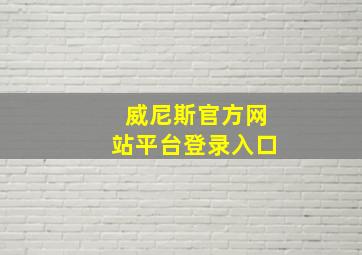 威尼斯官方网站平台登录入口